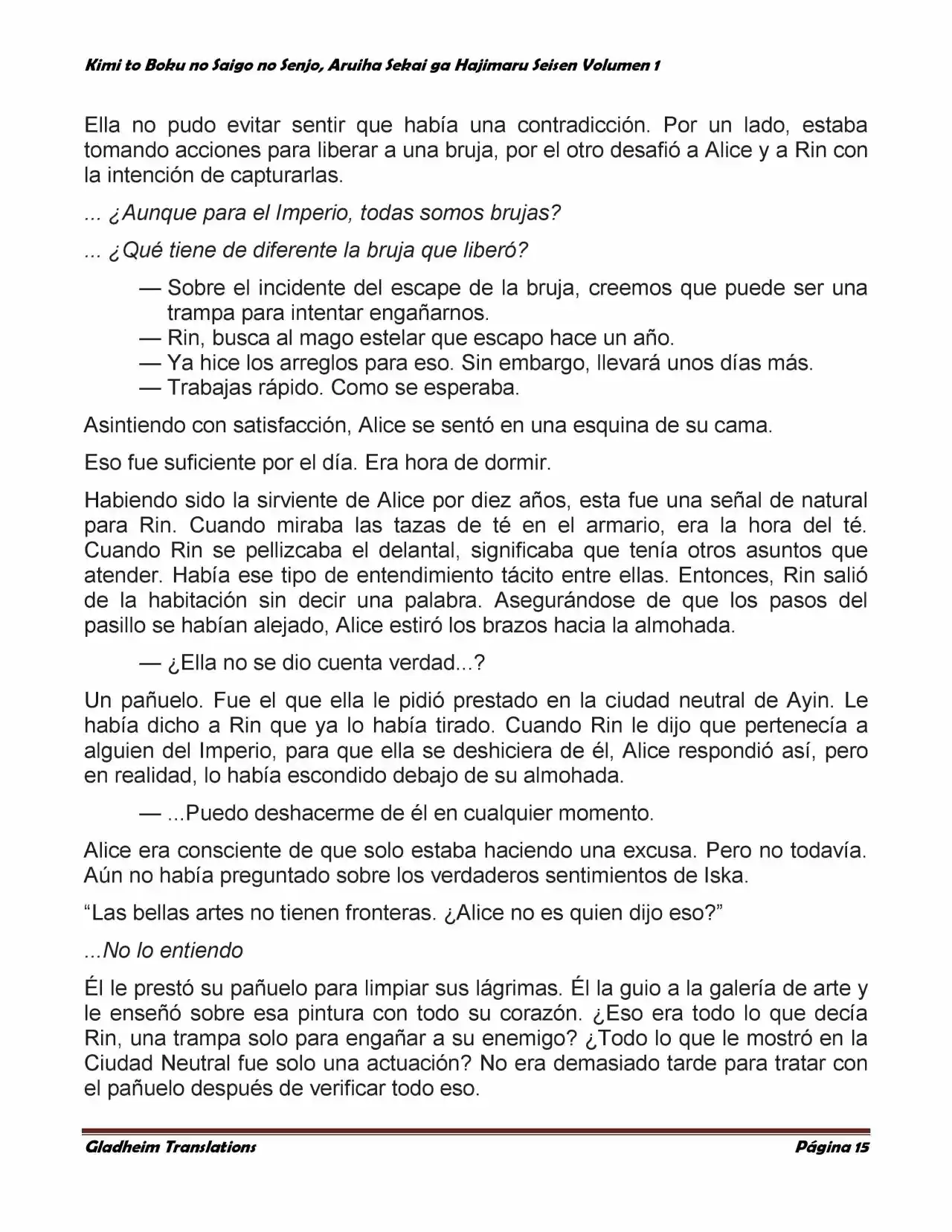 Kimi to Boku no Saigo no Senjo, Aruiha Sekai ga Hajimaru Seisen Volumen 1

Ella no pudo evitar sentir que había una contradicción. Por un lado, estaba tomando acciones para liberar a una bruja, por el otro desafió a Alice y a Rin con la intención de capturarlas.

... ¿Aunque para el Imperio, todas somos brujas?

... ¿Qué tiene de diferente la bruja que liberó?

— Sobre el incidente del escape de la bruja, creemos que puede ser una trampa para intentar engañarnos.
— Rin, busca al mago estelar que escapo hace un año.
— Ya hice los arreglos para eso. Sin embargo, llevará unos días más.
— Trabajas rápido. Como se esperaba.

Asintiendo con satisfacción, Alice se sentó en una esquina de su cama.

Eso fue suficiente por el día. Era hora de dormir.

Habiendo sido la sirviente de Alice por diez años, esta fue una señal de natural para Rin. Cuando miraba las tazas de té en el armario, era la hora del té. Cuando Rin se pellizcaba el delantal, significaba que tenía otros asuntos que atender. Había ese tipo de entendimiento tácito entre ellas. Entonces, Rin salió de la habitación sin decir una palabra. Asegurándose de que los pasos del pasillo se habían alejado, Alice estiró los brazos hacia la almohada.

— ¿Ella no se dio cuenta verdad...?

Un pañuelo. Fue el que ella le pidió prestado en la ciudad neutral de Ayin. Le había dicho a Rin que ya lo había tirado. Cuando Rin le dijo que pertenecía a alguien del Imperio, para que ella se deshiciera de él, Alice respondió así, pero en realidad, lo había escondido debajo de su almohada.

— ...Puedo deshacerme de él en cualquier momento.

Alice era consciente de que solo estaba haciendo una excusa. Pero no todavía. Aún no había preguntado sobre los verdaderos sentimientos de Iska.

"Las bellas artes no tienen fronteras. ¿Alice no es quien dijo eso?"

...No lo entiendo

Él le prestó su pañuelo para limpiar sus lágrimas. Él la guio a la galería de arte y le enseñó sobre esa pintura con todo su corazón. ¿Eso era todo lo que decía Rin, una trampa solo para engañar a su enemigo? ¿Todo lo que le mostró en la Ciudad Neutral fue solo una actuación? No era demasiado tarde para tratar con el pañuelo después de verificar todo eso.

Gladheim Translations Página 15